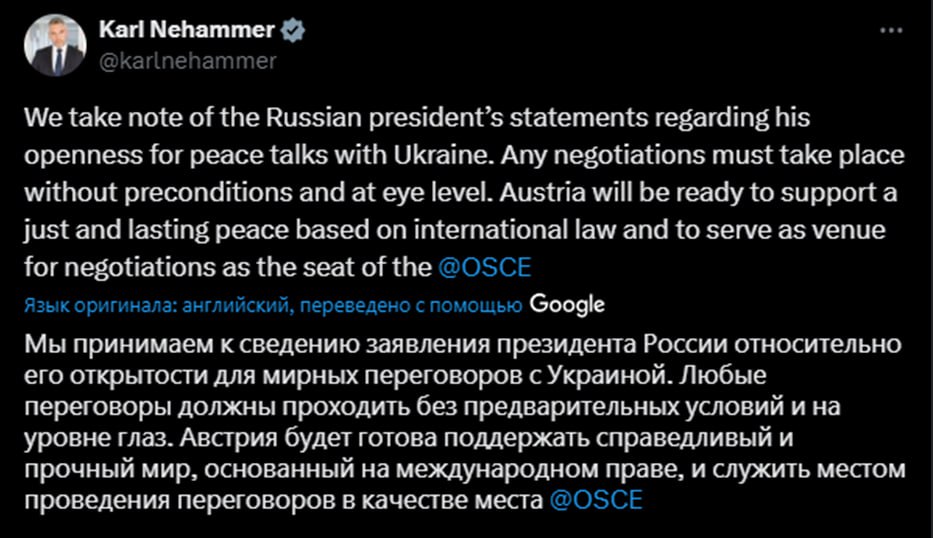 Karl Nehammer
@karlnehammer

We take note of the Russian president's statements regarding his openness for peace talks with Ukraine. Any negotiations must take place without preconditions and at eye level. Austria will be ready to support a just and lasting peace based on international law and to serve as venue for negotiations as the seat of the @OSCE

Язык оригинала: английский, переведено с помощью Google

Мы принимаем к сведению заявления президента России относительно его открытости для мирных переговоров с Украиной. Любые переговоры должны проходить без предварительных условий и на уровне глаз. Австрия будет готова поддержать справедливый и прочный мир, основанный на международном праве, и служить местом проведения переговоров в качестве места @OSCE